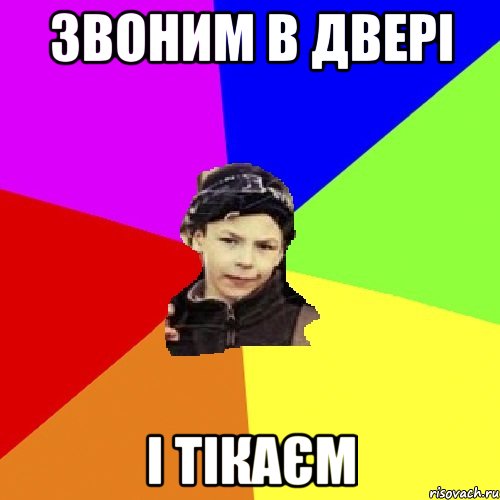 ЗВОНИМ В ДВЕРІ

І ТІКАЄМ

risovach.ru